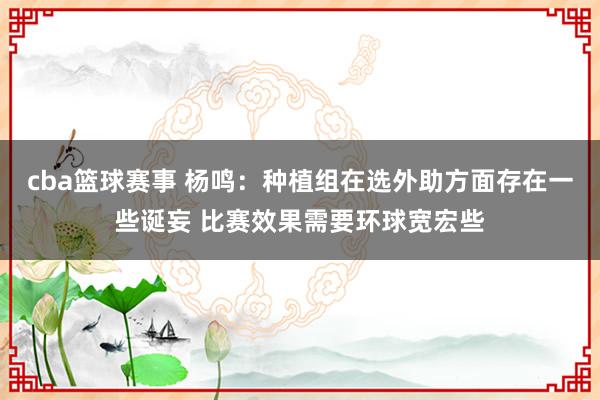 cba篮球赛事 杨鸣：种植组在选外助方面存在一些诞妄 比赛效果需要环球宽宏些